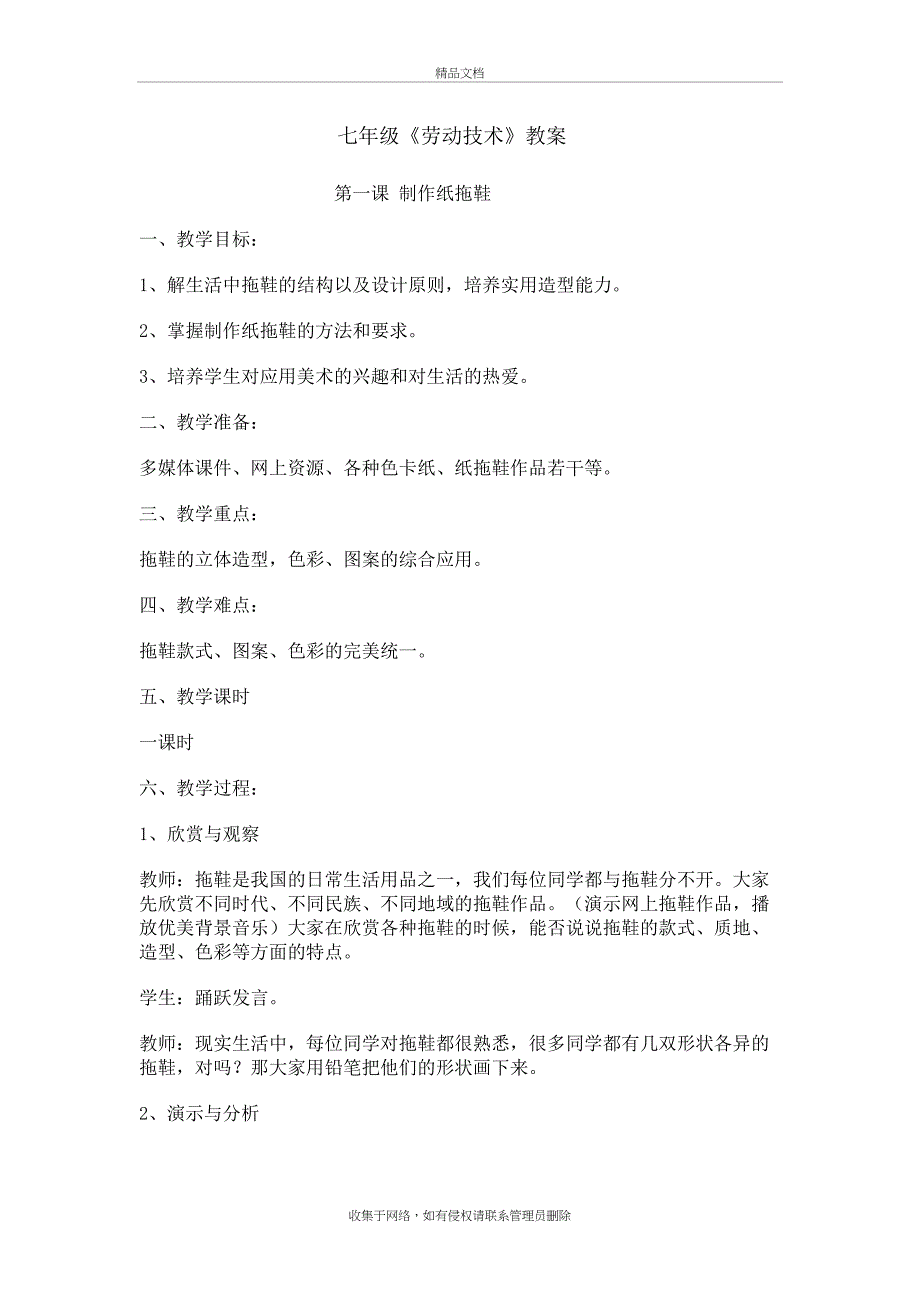 精品文档

七年级《劳动技术》教案

第一课 制作纸拖鞋

一、教学目标：

1、解生活中拖鞋的结构以及设计原则，培养实用造型能力。

2、掌握制作纸拖鞋的方法和要求。

3、培养学生对应用美术的兴趣和对生活的热爱。

二、教学准备：

多媒体课件、网上资源、各种色卡纸、纸拖鞋作品若干等。

三、教学重点：

拖鞋的立体造型，色彩、图案的综合应用。

四、教学难点：

拖鞋款式、图案、色彩的完美统一。

五、教学课时

一课时

六、教学过程：

1、欣赏与观察

教师：拖鞋是我国的日常生活用品之一，我们每位同学都与拖鞋分不开。大家先欣赏不同时代、不同民族、不同地域的拖鞋作品。（演示网上拖鞋作品，播放优美背景音乐）大家在欣赏各种拖鞋的时候，能否说说拖鞋的款式、质地、造型、色彩等方面的特点。

学生：踊跃发言。

教师：现实生活中，每位同学对拖鞋都很熟悉，很多同学都有几双形状各异的拖鞋，对吗？那大家用铅笔把他们的形状画下来。

2、演示与分析

收集于网络，如有侵权请联系管理员删除